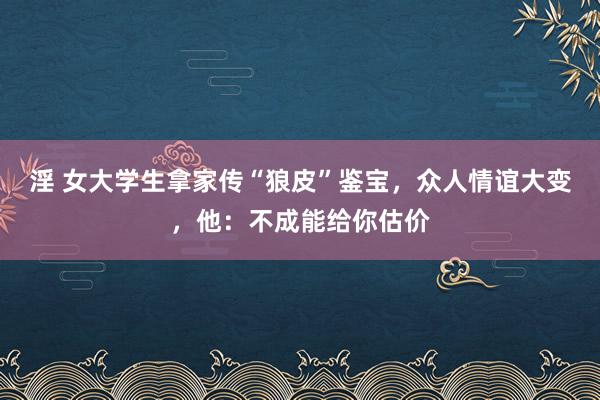 淫 女大学生拿家传“狼皮”鉴宝，众人情谊大变，他：不成能给你估价